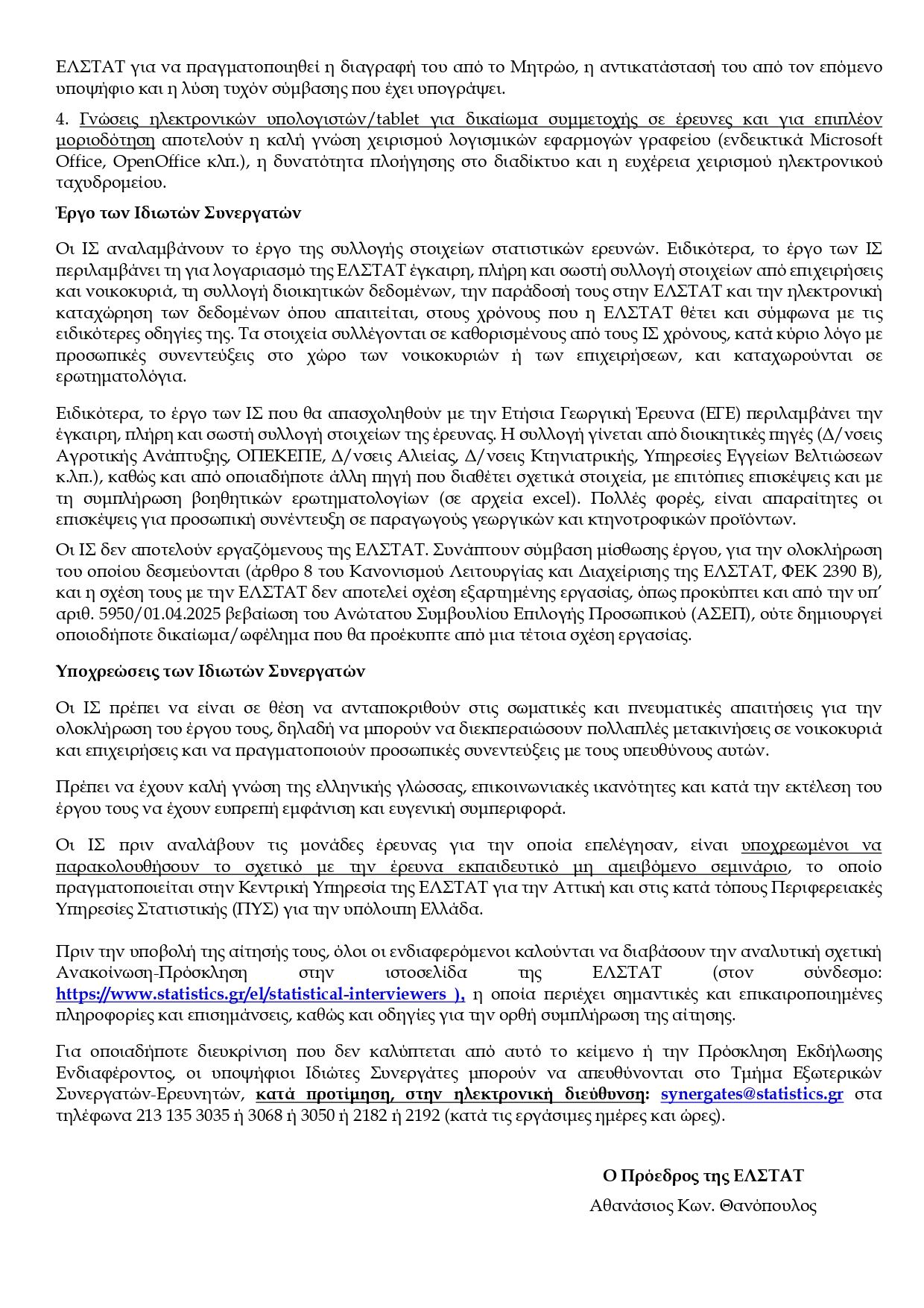 ΕΛΣΤΑΤ για να πραγματοποιηθεί η διαγραφή του από το Μητρώο, η αντικατάστασή του από τον επόμενο υποψήφιο και η λύση τυχόν σύμβασης που έχει υπογράψει.

4. Γνώσεις ηλεκτρονικών υπολογιστών/tablet για δικαίωμα συμμετοχής σε έρευνες και για επιπλέον μοριοδότηση αποτελούν η καλή γνώση χειρισμού λογισμικών εφαρμογών γραφείου (ενδεικτικά Microsoft Office, OpenOffice κλπ.), η δυνατότητα πλοήγησης στο διαδίκτυο και η ευχέρεια χειρισμού ηλεκτρονικού ταχυδρομείου.

Έργο των Ιδιωτών Συνεργατών

Οι ΙΣ αναλαμβάνουν το έργο της συλλογής στοιχείων στατιστικών ερευνών. Ειδικότερα, το έργο των ΙΣ περιλαμβάνει τη για λογαριασμό της ΕΛΣΤΑΤ έγκαιρη, πλήρη και σωστή συλλογή στοιχείων από επιχειρήσεις και νοικοκυριά, τη συλλογή διοικητικών δεδομένων, την παράδοσή τους στην ΕΛΣΤΑΤ και την ηλεκτρονική καταχώρηση των δεδομένων όπου απαιτείται, στους χρόνους που η ΕΛΣΤΑΤ θέτει και σύμφωνα με τις ειδικότερες οδηγίες της. Τα στοιχεία συλλέγονται σε καθορισμένους από τους ΙΣ χρόνους, κατά κύριο λόγο με προσωπικές συνεντεύξεις στο χώρο των νοικοκυριών ή των επιχειρήσεων, και καταχωρούνται σε ερωτηματολόγια.

Ειδικότερα, το έργο των ΙΣ που θα απασχοληθούν με την Ετήσια Γεωργική Έρευνα (ΕΓΕ) περιλαμβάνει την έγκαιρη, πλήρη και σωστή συλλογή στοιχείων της έρευνας. Η συλλογή γίνεται από διοικητικές πηγές (Δ/νσεις Αγροτικής Ανάπτυξης, ΟΠΕΚΕΠΕ, Δ/νσεις Αλιείας, Δ/νσεις Κτηνιατρικής, Υπηρεσίες Εγγείων Βελτιώσεων κ.λπ.), καθώς και από οποιαδήποτε άλλη πηγή που διαθέτει σχετικά στοιχεία, με επιτόπιες επισκέψεις και με τη συμπλήρωση βοηθητικών ερωτηματολογίων (σε αρχεία excel). Πολλές φορές, είναι απαραίτητες οι επισκέψεις για προσωπική συνέντευξη σε παραγωγούς γεωργικών και κτηνοτροφικών προϊόντων.

Οι ΙΣ δεν αποτελούν εργαζόμενους της ΕΛΣΤΑΤ. Συνάπτουν σύμβαση μίσθωσης έργου, για την ολοκλήρωση του οποίου δεσμεύονται (άρθρο 8 του Κανονισμού Λειτουργίας και Διαχείρισης της ΕΛΣΤΑΤ, ΦΕΚ 2390 Β), και η σχέση τους με την ΕΛΣΤΑΤ δεν αποτελεί σχέση εξαρτημένης εργασίας, όπως προκύπτει και από την υπ' αριθ. 5950/01.04.2025 βεβαίωση του Ανώτατου Συμβουλίου Επιλογής Προσωπικού (ΑΣΕΠ), ούτε δημιουργεί οποιοδήποτε δικαίωμα/ωφέλημα που θα προέκυπτε από μια τέτοια σχέση εργασίας.

Υποχρεώσεις των Ιδιωτών Συνεργατών

Οι ΙΣ πρέπει να είναι σε θέση να ανταποκριθούν στις σωματικές και πνευματικές απαιτήσεις για την ολοκλήρωση του έργου τους, δηλαδή να μπορούν να διεκπεραιώσουν πολλαπλές μετακινήσεις σε νοικοκυριά και επιχειρήσεις και να πραγματοποιούν προσωπικές συνεντεύξεις με τους υπευθύνους αυτών.

Πρέπει να έχουν καλή γνώση της ελληνικής γλώσσας, επικοινωνιακές ικανότητες και κατά την εκτέλεση του έργου τους να έχουν ευπρεπή εμφάνιση και ευγενική συμπεριφορά.

Οι ΙΣ πριν αναλάβουν τις μονάδες έρευνας για την οποία επελέγησαν, είναι υποχρεωμένοι να παρακολουθήσουν το σχετικό με την έρευνα εκπαιδευτικό μη αμειβόμενο σεμινάριο, το οποίο πραγματοποιείται στην Κεντρική Υπηρεσία της ΕΛΣΤΑΤ για την Αττική και στις κατά τόπους Περιφερειακές Υπηρεσίες Στατιστικής (ΠΥΣ) για την υπόλοιπη Ελλάδα.

Πριν την υποβολή της αίτησής τους, όλοι οι ενδιαφερόμενοι καλούνται να διαβάσουν την αναλυτική σχετική Ανακοίνωση-Πρόσκληση στην ιστοσελίδα της ΕΛΣΤΑΤ (στον σύνδεσμο: https://www.statistics.gr/el/statistical-interviewers ), η οποία περιέχει σημαντικές και επικαιροποιημένες πληροφορίες και επισημάνσεις, καθώς και οδηγίες για την ορθή συμπλήρωση της αίτησης.

Για οποιαδήποτε διευκρίνιση που δεν καλύπτεται από αυτό το κείμενο ή την Πρόσκληση Εκδήλωσης Ενδιαφέροντος, οι υποψήφιοι Ιδιώτες Συνεργάτες μπορούν να απευθύνονται στο Τμήμα Εξωτερικών Συνεργατών-Ερευνητών, κατά προτίμηση, στην ηλεκτρονική διεύθυνση: synergates@statistics.gr στα τηλέφωνα 213 135 3035 ή 3068 ή 3050 ή 2182 ή 2192 (κατά τις εργάσιμες ημέρες και ώρες).

Ο Πρόεδρος της ΕΛΣΤΑΤ
Αθανάσιος Κων. Θανόπουλος